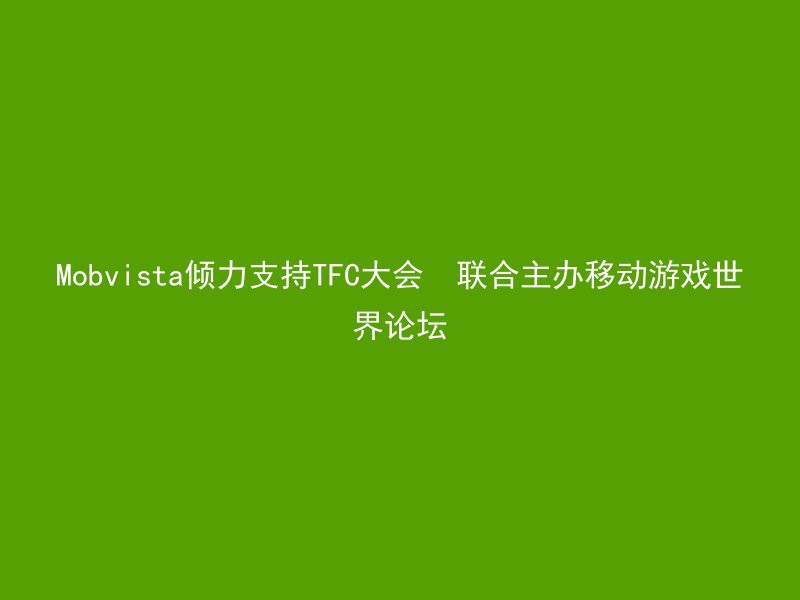 Mobvista倾力支持TFC大会 联合主办移动游戏世界论坛